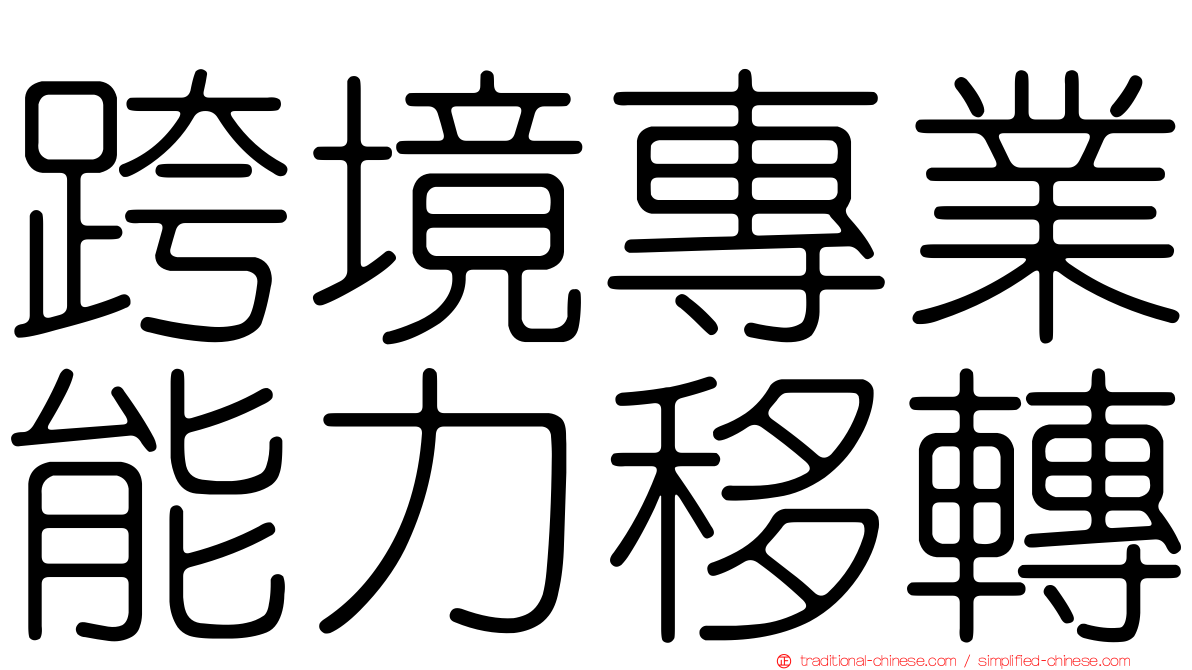 跨境專業
能力移轉

traditional-chinese.com / simplified-chinese.com